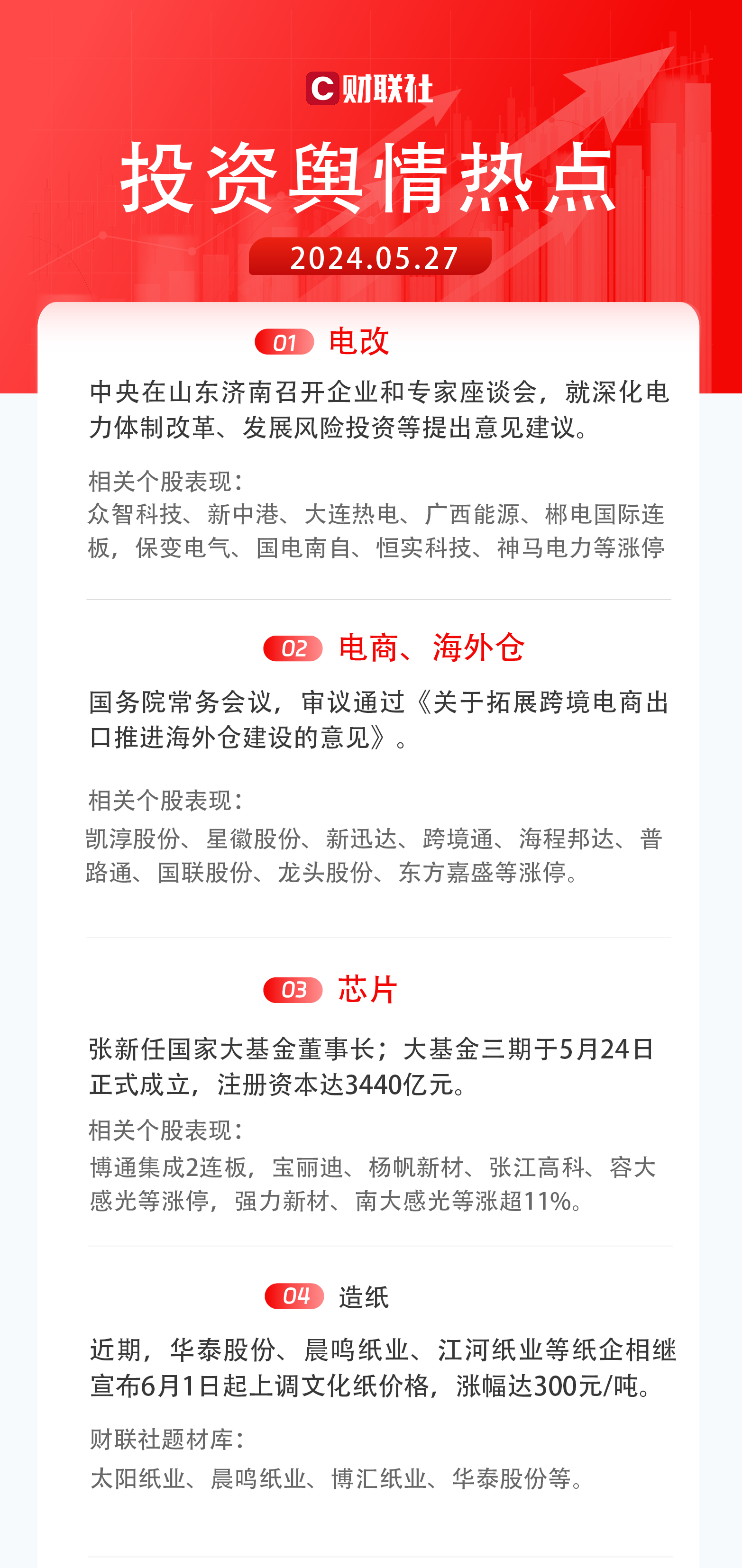 C财联社

投资舆情热点

2024.05.27

01 电改

中央在山东济南召开企业和专家座谈会，就深化电力体制改革、发展风险投资等提出意见建议。

相关个股表现：
众智科技、新中港、大连热电、广西能源、郴电国际连板，保变电气、国电南自、恒实科技、神马电力等涨停

02 电商、海外仓

国务院常务会议，审议通过《关于拓展跨境电商出口推进海外仓建设的意见》。

相关个股表现：
凯淳股份、星徽股份、新迅达、跨境通、海程邦达、普路通、国联股份、龙头股份、东方嘉盛等涨停。

03 芯片

张新任国家大基金董事长；大基金三期于5月24日正式成立，注册资本达3440亿元。

相关个股表现：
博通集成2连板，宝丽迪、杨帆新材、张江高科、容大感光等涨停，强力新材、南大感光等涨超11%。

04 造纸

近期，华泰股份、晨鸣纸业、江河纸业等纸企相继宣布6月1日起上调文化纸价格，涨幅达300元/吨。

财联社题材库：
太阳纸业、晨鸣纸业、博汇纸业、华泰股份等。